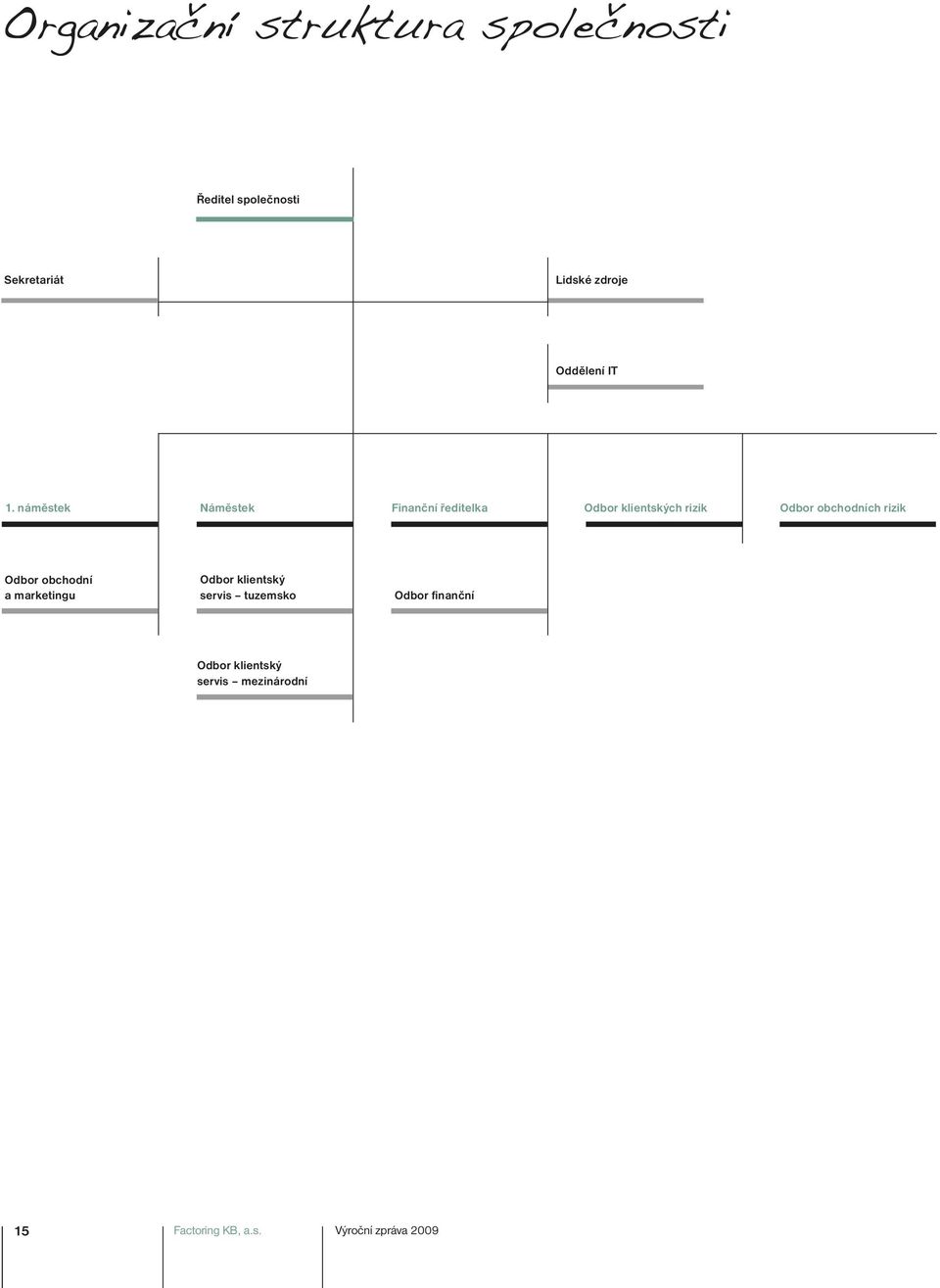 Organizační struktura společnosti

Ředitel společnosti

Sekretariát

Lidské zdroje

Oddělení IT

1. náměstek

Náměstek

Finanční ředitelka

Odbor klientských rizik

Odbor obchodních rizik

Odbor obchodní a marketingu

Odbor klientský servis – tuzemsko

Odbor finanční

Odbor klientský servis – mezinárodní

15

Factoring KB, a.s.

Výroční zpráva 2009